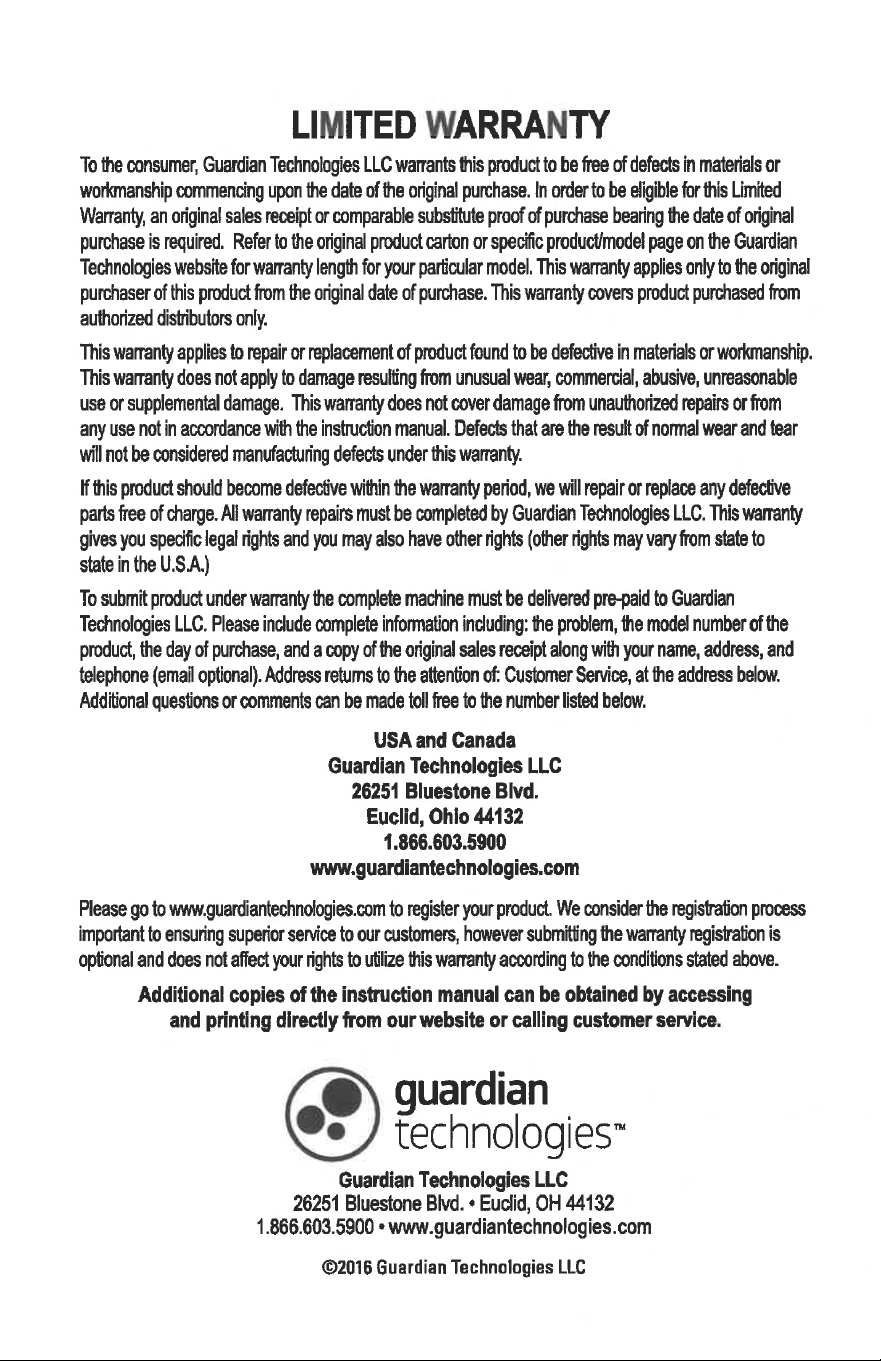 LIMITED WARRANTY

To the consumer, Guardian Technologies LLC warrants this product to be free of defects in materials or workmanship commencing upon the date of the original purchase. In order to be eligible for this Limited Warranty, an original sales receipt or comparable substitute proof of purchase bearing the date of original purchase is required. Refer to the original product carton or specific product/model page on the Guardian Technologies website for warranty length for your particular model. This warranty applies only to the original purchaser of this product from the original date of purchase. This warranty covers product purchased from authorized distributors only.

This warranty applies to repair or replacement of product found to be defective in materials or workmanship. This warranty does not apply to damage resulting from unusual wear, commercial, abusive, unreasonable use or supplemental damage. This warranty does not cover damage from unauthorized repairs or from any use not in accordance with the instruction manual. Defects that are the result of normal wear and tear will not be considered manufacturing defects under this warranty.

If this product should become defective within the warranty period, we will repair or replace any defective parts free of charge. All warranty repairs must be completed by Guardian Technologies LLC. This warranty gives you specific legal rights and you may also have other rights (other rights may vary from state to state in the U.S.A.)

To submit product under warranty the complete machine must be delivered pre-paid to Guardian Technologies LLC. Please include complete information including: the problem, the model number of the product, the day of purchase, and a copy of the original sales receipt along with your name, address, and telephone (email optional). Address returns to the attention of: Customer Service, at the address below. Additional questions or comments can be made toll free to the number listed below.

USA and Canada
Guardian Technologies LLC
26251 Bluestone Blvd.
Euclid, Ohio 44132
1.866.603.5900
www.guardiantechnologies.com

Please go to www.guardiantechnologies.com to register your product. We consider the registration process important to ensuring superior service to our customers, however submitting the warranty registration is optional and does not affect your rights to utilize this warranty according to the conditions stated above.

Additional copies of the instruction manual can be obtained by accessing and printing directly from our website or calling customer service.

guardian technologies™

Guardian Technologies LLC
26251 Bluestone Blvd. • Euclid, OH 44132
1.866.603.5900 • www.guardiantechnologies.com

©2016 Guardian Technologies LLC